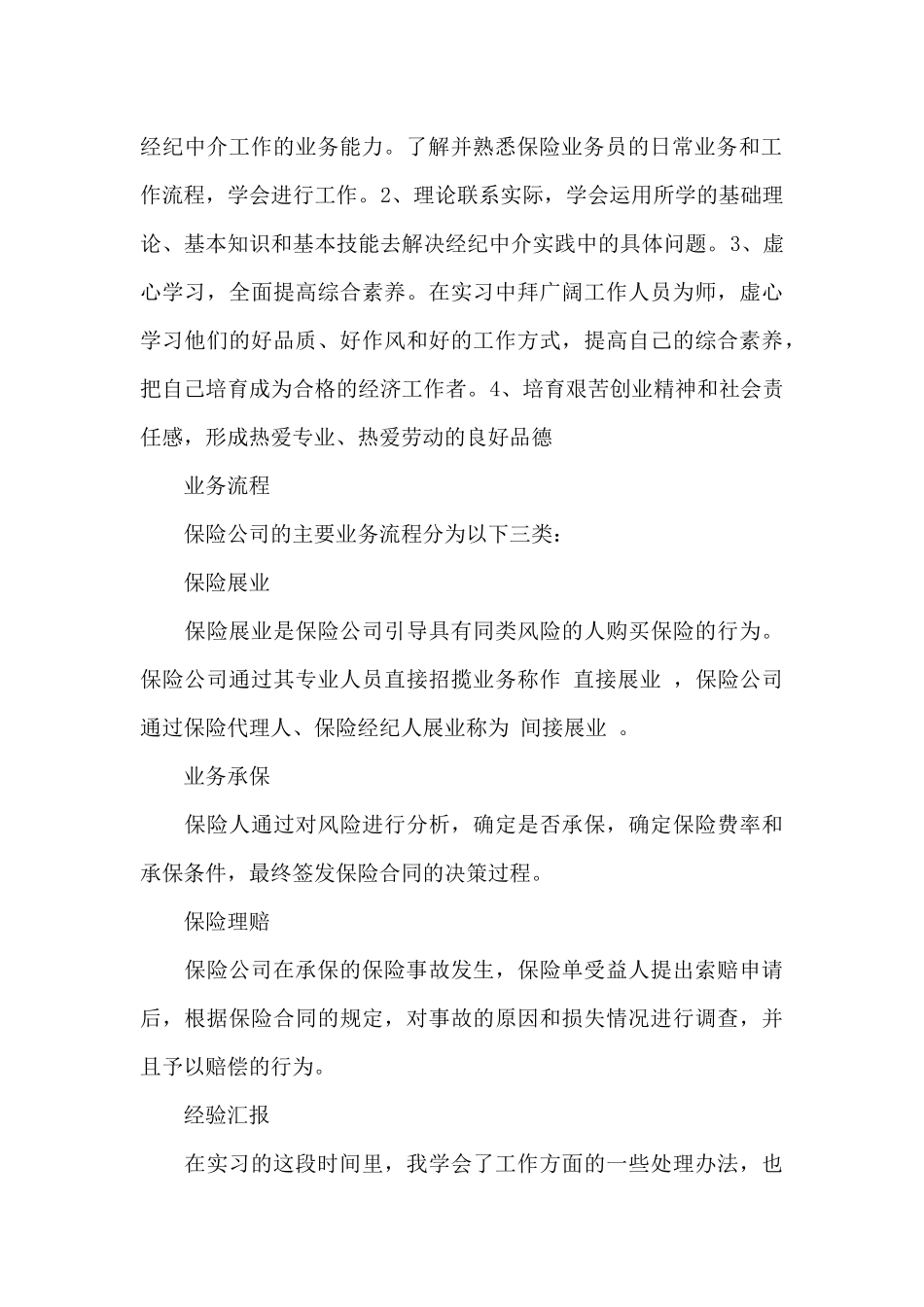 经纪中介工作的业务能力。了解并熟悉保险业务员的日常业务和工作流程，学会进行工作。2、理论联系实际，学会运用所学的基础理论、基本知识和基本技能去解决经纪中介实践中的具体问题。3、虚心学习，全面提高综合素养。在实习中拜广阔工作人员为师，虚心学习他们的好品质、好作风和好的工作方式，提高自己的综合素养，把自己培育成为合格的经济工作者。4、培育艰苦创业精神和社会责任感，形成热爱专业、热爱劳动的良好品德

业务流程

保险公司的主要业务流程分为以下三类：

保险展业

保险展业是保险公司引导具有同类风险的人购买保险的行为。保险公司通过其专业人员直接招揽业务称作 直接展业 ，保险公司通过保险代理人、保险经纪人展业称为 间接展业 。

业务承保

保险人通过对风险进行分析，确定是否承保，确定保险费率和承保条件，最终签发保险合同的决策过程。

保险理赔

保险公司在承保的保险事故发生，保险单受益人提出索赔申请后，根据保险合同的规定，对事故的原因和损失情况进行调查，并且予以赔偿的行为。

经验汇报

在实习的这段时间里，我学会了工作方面的一些处理办法，也